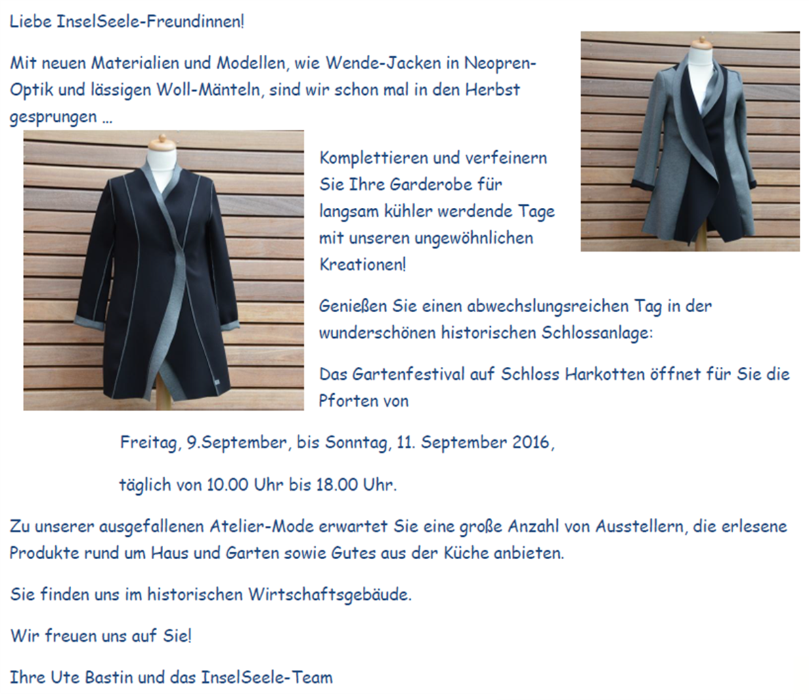 Liebe InselSeele-Freundinnen!

Mit neuen Materialien und Modellen, wie Wende-Jacken in Neopren-Optik und lässigen Woll-Mänteln, sind wir schon mal in den Herbst gesprungen ...

Komplettieren und verfeinern Sie Ihre Garderobe für langsam kühler werdende Tage mit unseren ungewöhnlichen Kreationen!

Genießen Sie einen abwechslungsreichen Tag in der wunderschönen historischen Schlossanlage:

Das Gartenfestival auf Schloss Harkotten öffnet für Sie die Pforten von

Freitag, 9.September, bis Sonntag, 11. September 2016,

täglich von 10.00 Uhr bis 18.00 Uhr.

Zu unserer ausgefallenen Atelier-Mode erwartet Sie eine große Anzahl von Ausstellern, die erlesene Produkte rund um Haus und Garten sowie Gutes aus der Küche anbieten.

Sie finden uns im historischen Wirtschaftsgebäude.

Wir freuen uns auf Sie!

Ihre Ute Bastin und das InselSeele-Team